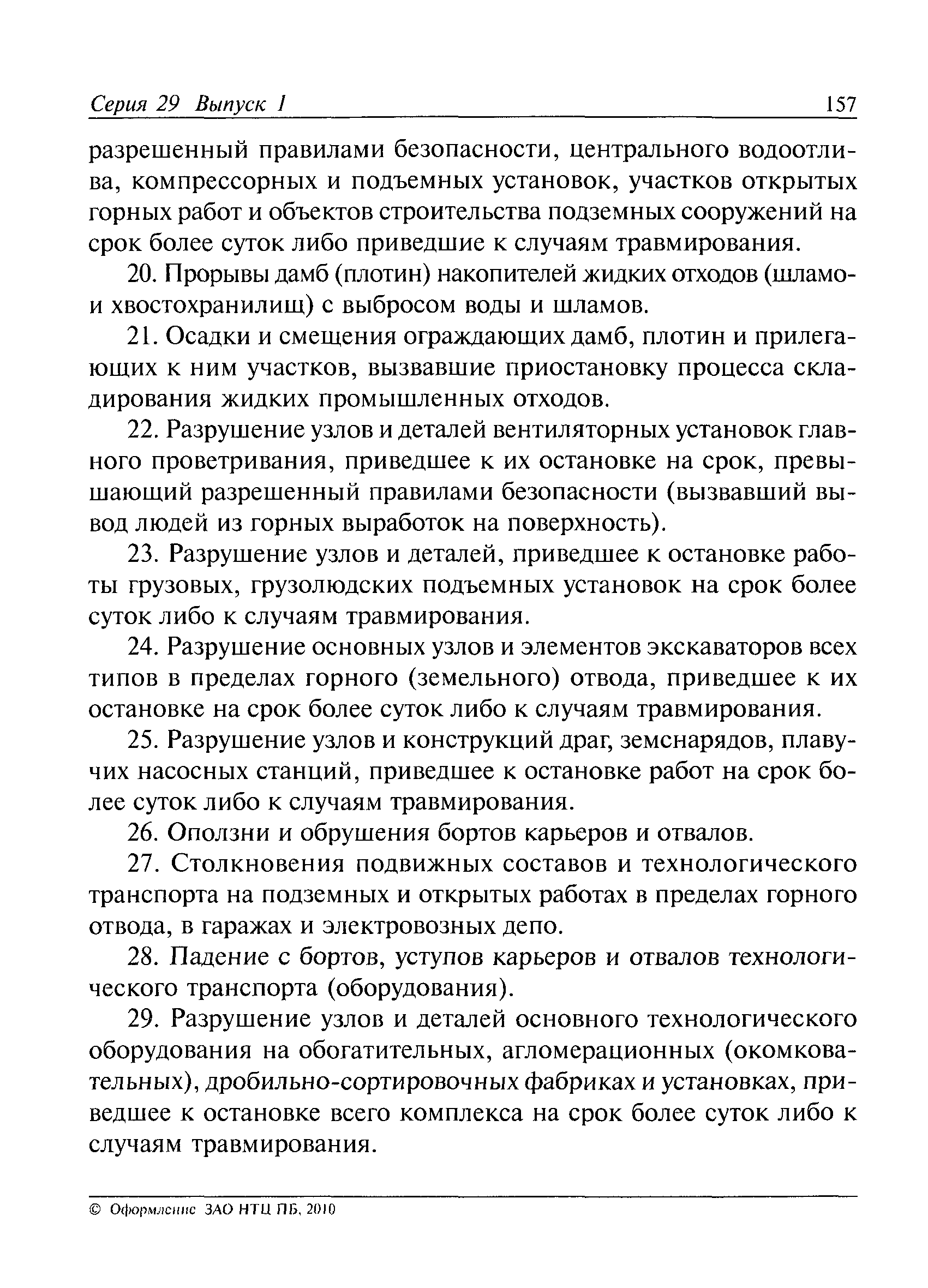 Серия 29 Выпуск 1 157

разрешенный правилами безопасности, центрального водоотлива, компрессорных и подъемных установок, участков открытых горных работ и объектов строительства подземных сооружений на срок более суток либо приведшие к случаям травмирования.

20. Прорывы дамб (плотин) накопителей жидких отходов (шламо- и хвостохранилищ) с выбросом воды и шламов.

21. Осадки и смещения ограждающих дамб, плотин и прилегающих к ним участков, вызвавшие приостановку процесса складирования жидких промышленных отходов.

22. Разрушение узлов и деталей вентиляторных установок главного проветривания, приведшее к их остановке на срок, превышающий разрешенный правилами безопасности (вызвавший вывод людей из горных выработок на поверхность).

23. Разрушение узлов и деталей, приведшее к остановке работы грузовых, грузолюдских подъемных установок на срок более суток либо к случаям травмирования.

24. Разрушение основных узлов и элементов экскаваторов всех типов в пределах горного (земельного) отвода, приведшее к их остановке на срок более суток либо к случаям травмирования.

25. Разрушение узлов и конструкций драг, земснарядов, плавучих насосных станций, приведшее к остановке работ на срок более суток либо к случаям травмирования.

26. Оползни и обрушения бортов карьеров и отвалов.

27. Столкновения подвижных составов и технологического транспорта на подземных и открытых работах в пределах горного отвода, в гаражах и электровозных депо.

28. Падение с бортов, уступов карьеров и отвалов технологического транспорта (оборудования).

29. Разрушение узлов и деталей основного технологического оборудования на обогатительных, агломерационных (окомковательных), дробильно-сортировочных фабриках и установках, приведшее к остановке всего комплекса на срок более суток либо к случаям травмирования.

© Оформление ЗАО НТЦ ПБ, 2010